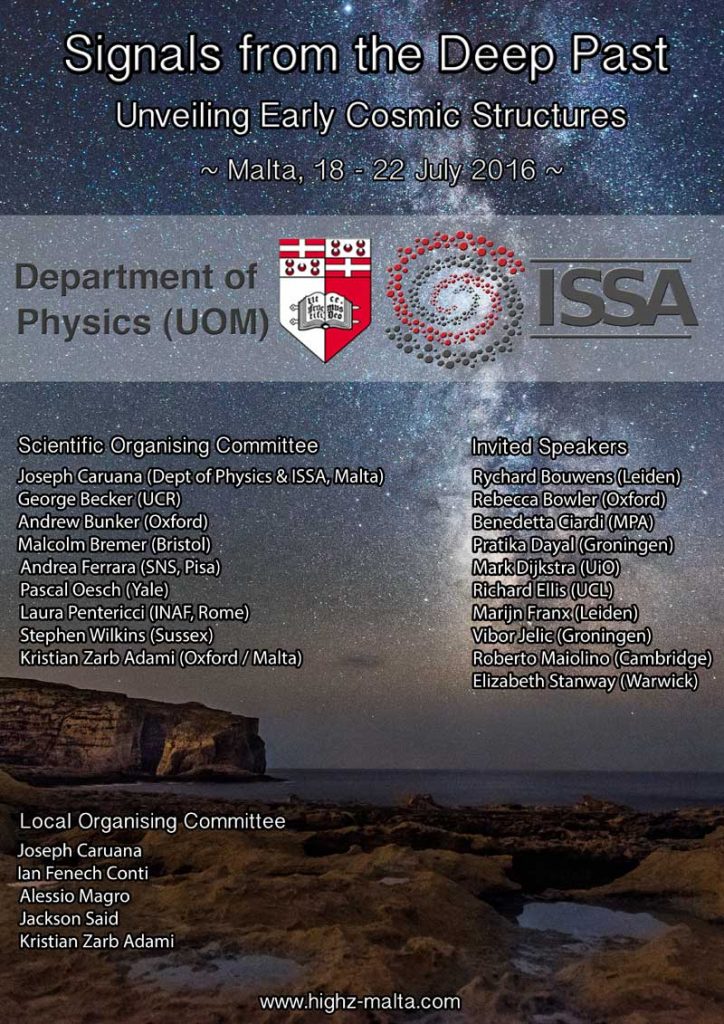 Signals from the Deep Past

Unveiling Early Cosmic Structures

~ Malta, 18 - 22 July 2016 ~

Department of Physics (UOM)

ISSA

Scientific Organising Committee

Joseph Caruana (Dept of Physics & ISSA, Malta)
George Becker (UCR)
Andrew Bunker (Oxford)
Malcolm Bremer (Bristol)
Andrea Ferrara (SNS, Pisa)
Pascal Oesch (Yale)
Laura Pentericci (INAF, Rome)
Stephen Wilkins (Sussex)
Kristian Zarb Adami (Oxford / Malta)

Invited Speakers

Rychard Bouwens (Leiden)
Rebecca Bowler (Oxford)
Benedetta Ciardi (MPA)
Pratika Dayal (Groningen)
Mark Dijkstra (UiO)
Richard Ellis (UCL)
Marijn Franx (Leiden)
Vibor Jelic (Groningen)
Roberto Maiolino (Cambridge)
Elizabeth Stanway (Warwick)

Local Organising Committee

Joseph Caruana
Ian Fenech Conti
Alessio Magro
Jackson Said
Kristian Zarb Adami

www.highz-malta.com